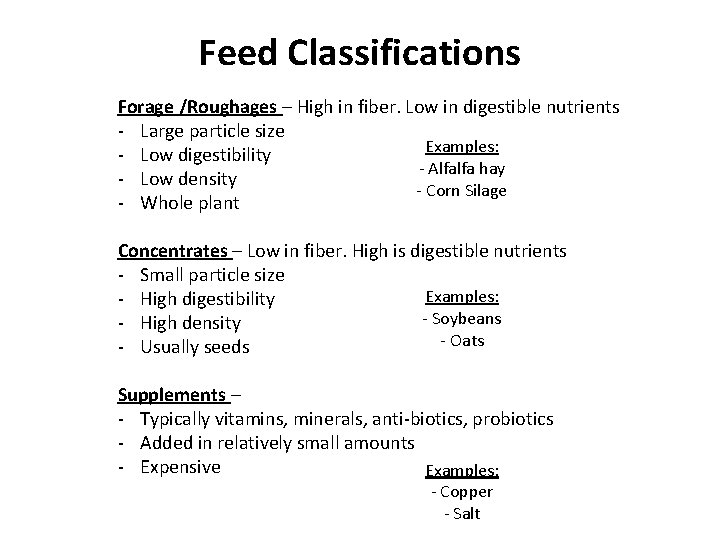 Feed Classifications

Forage /Roughages – High in fiber. Low in digestible nutrients
- Large particle size
- Low digestibility
- Low density
- Whole plant

Examples:
- Alfalfa hay
- Corn Silage

Concentrates – Low in fiber. High is digestible nutrients
- Small particle size
- High digestibility
- High density
- Usually seeds

Examples:
- Soybeans
- Oats

Supplements –
- Typically vitamins, minerals, anti-biotics, probiotics
- Added in relatively small amounts
- Expensive

Examples:
- Copper
- Salt